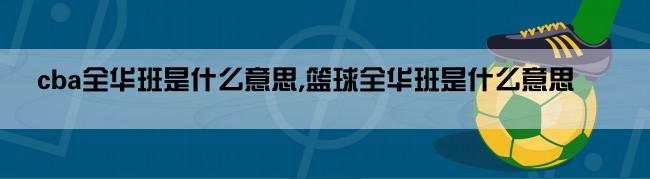 cba全华班是什么意思,篮球全华班是什么意思